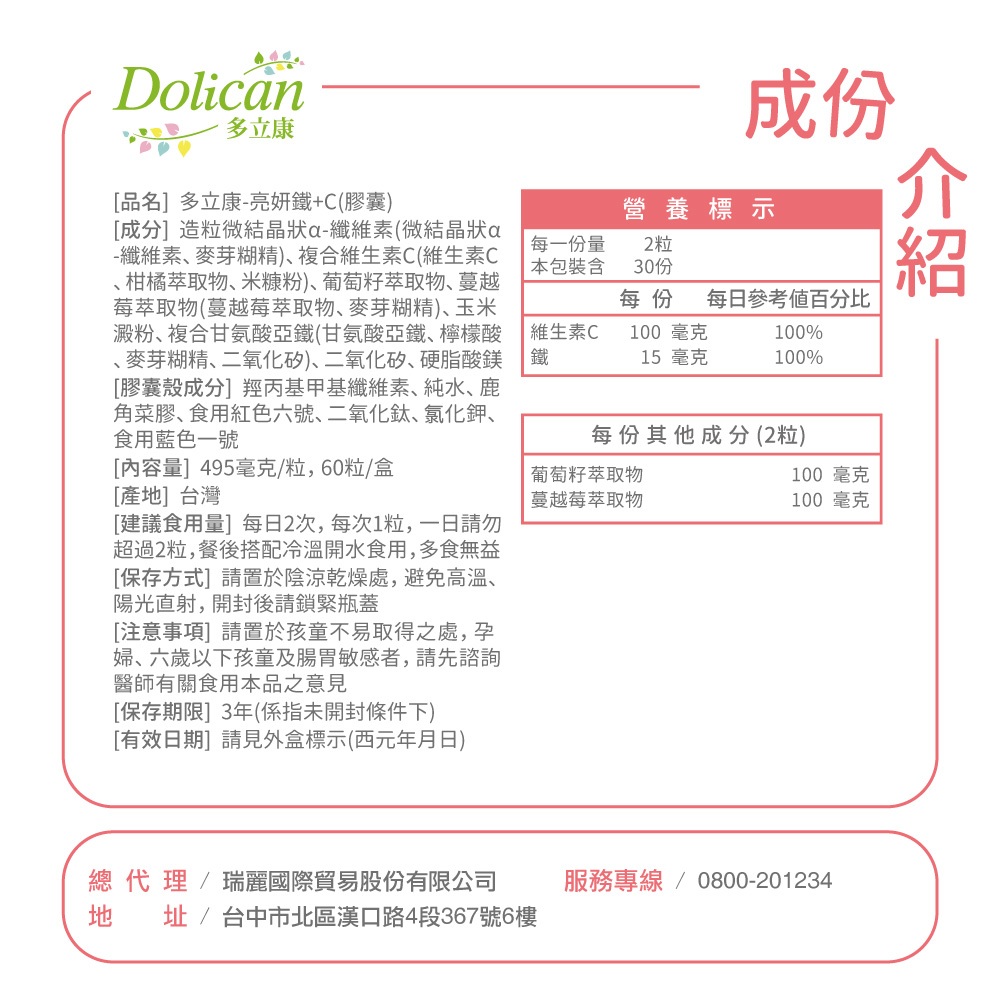 Dolican
多立康

成份介紹

[品名] 多立康-亮妍鐵+C(膠囊)
[成分] 造粒微結晶狀α-纖維素(微結晶狀α-纖維素、麥芽糊精)、複合維生素C(維生素C、柑橘萃取物、米糠粉)、葡萄籽萃取物、蔓越莓萃取物(蔓越莓萃取物、麥芽糊精)、玉米澱粉、複合甘氨酸亞鐵(甘氨酸亞鐵、檸檬酸、麥芽糊精、二氧化矽)、二氧化矽、硬脂酸鎂
[膠囊殼成分] 羥丙基甲基纖維素、純水、鹿角菜膠、食用紅色六號、二氧化鈦、氯化鉀、食用藍色一號
[內容量] 495毫克/粒，60粒/盒
[產地] 台灣
[建議食用量] 每日2次，每次1粒，一日請勿超過2粒，餐後搭配冷溫開水食用，多食無益
[保存方式] 請置於陰涼乾燥處，避免高溫、陽光直射，開封後請鎖緊瓶蓋
[注意事項] 請置於孩童不易取得之處，孕婦、六歲以下孩童及腸胃敏感者，請先諮詢醫師有關食用本品之意見
[保存期限] 3年(係指未開封條件下)
[有效日期] 請見外盒標示(西元年月日)

營養標示
每一份量 2粒
本包裝含 30份

| | 每份 | 每日參考值百分比 |
|---|---|---|
| 維生素C | 100 毫克 | 100% |
| 鐵 | 15 毫克 | 100% |

每份其他成分(2粒)
葡萄籽萃取物 100 毫克
蔓越莓萃取物 100 毫克

總代理 / 瑞麗國際貿易股份有限公司 服務專線 / 0800-201234
地址 / 台中市北區漢口路4段367號6樓